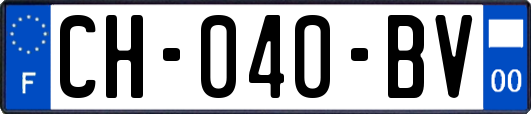 F
CH-040-BV
00